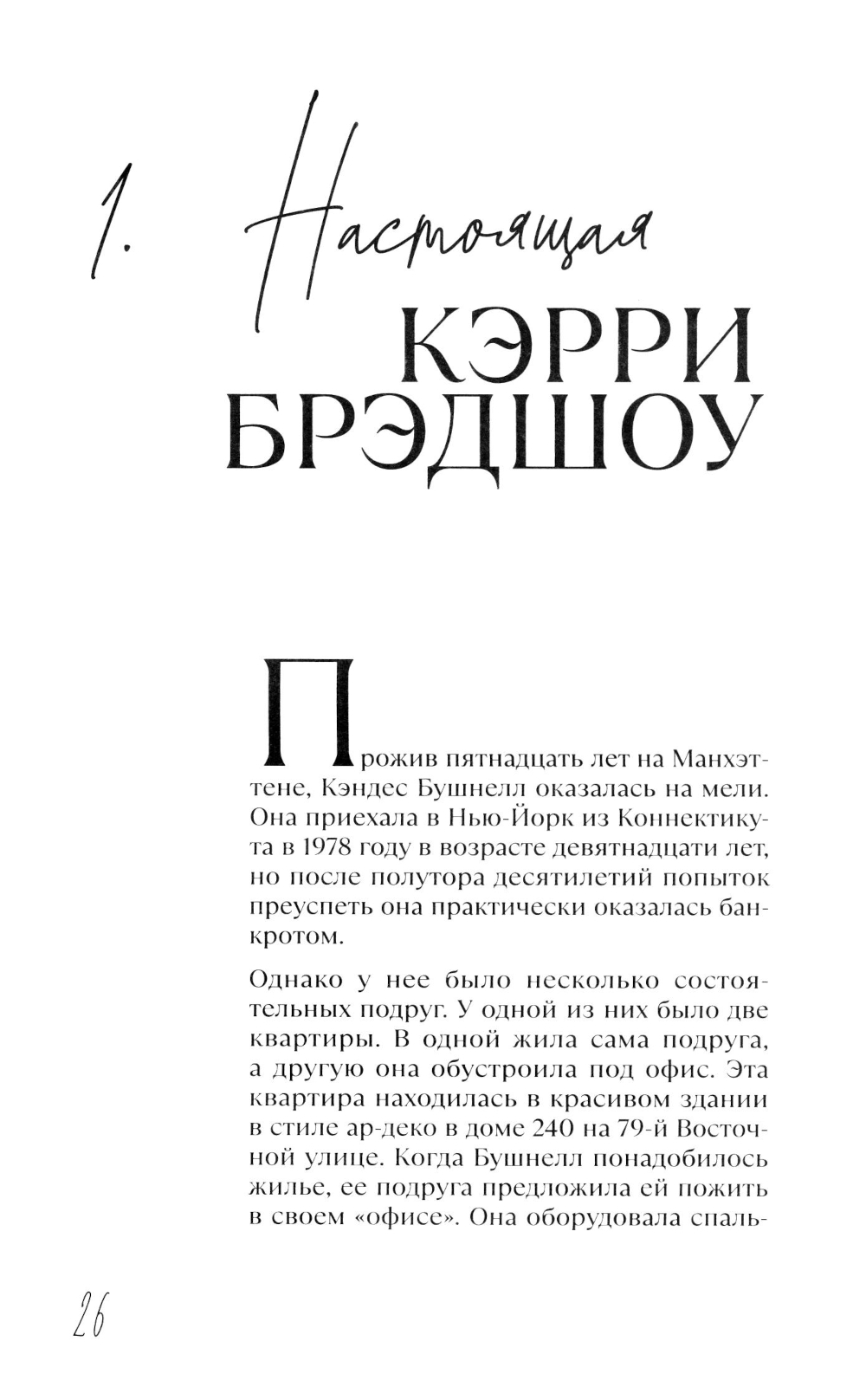 1. Настоящая
КЭРРИ БРЭДШОУ

Прожив пятнадцать лет на Манхэттене, Кэндес Бушнелл оказалась на мели. Она приехала в Нью-Йорк из Коннектикута в 1978 году в возрасте девятнадцати лет, но после полутора десятилетий попыток преуспеть она практически оказалась банкротом.

Однако у нее было несколько состоятельных подруг. У одной из них было две квартиры. В одной жила сама подруга, а другую она обустроила под офис. Эта квартира находилась в красивом здании в стиле ар-деко в доме 240 на 79-й Восточной улице. Когда Бушнелл понадобилось жилье, ее подруга предложила ей пожить в своем «офисе». Она оборудовала спаль-

26